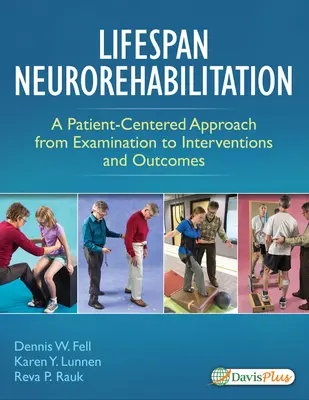 LIFESPAN NEUROREHABILITATION

A Patient-Centered Approach from Examination to Interventions and Outcomes

Dennis W. Fell
Karen Y. Lunnen
Reva P. Rauk

DavisPlus